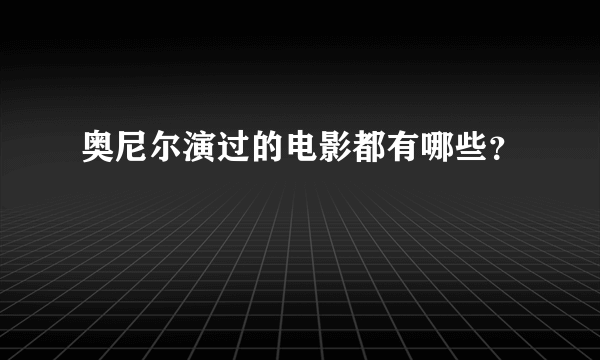 奥尼尔演过的电影都有哪些?